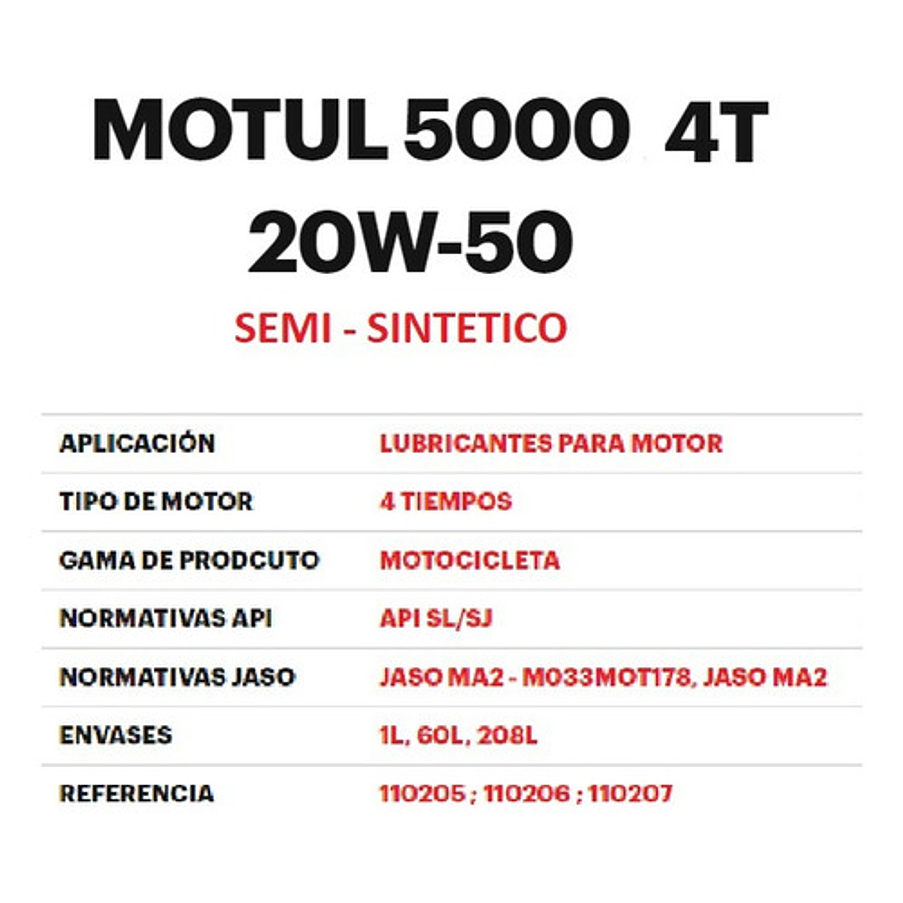 MOTUL 5000 4T
20W-50

SEMI - SINTETICO

APLICACIÓN
LUBRICANTES PARA MOTOR

TIPO DE MOTOR
4 TIEMPOS

GAMA DE PRODCUTO
MOTOCICLETA

NORMATIVAS API
API SL/SJ

NORMATIVAS JASO
JASO MA2 - M033MOT178, JASO MA2

ENVASES
1L, 60L, 208L

REFERENCIA
110205 ; 110206 ; 110207